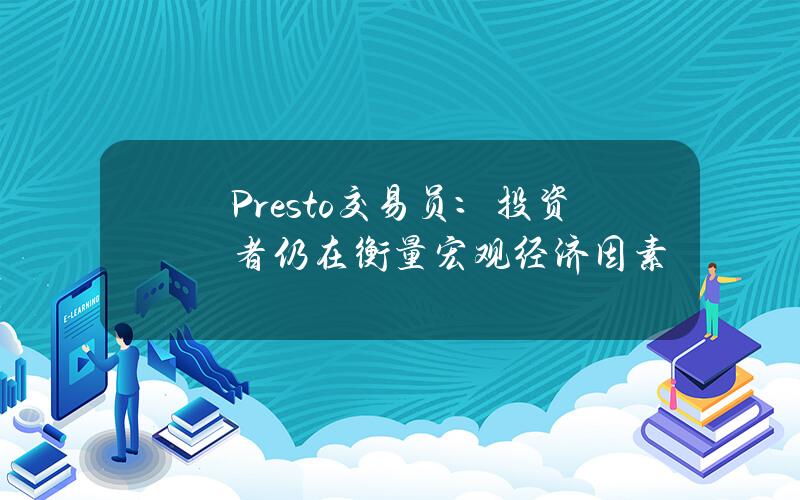 Presto交易员：投资者仍在衡量宏观经济因素

E-LEARNING